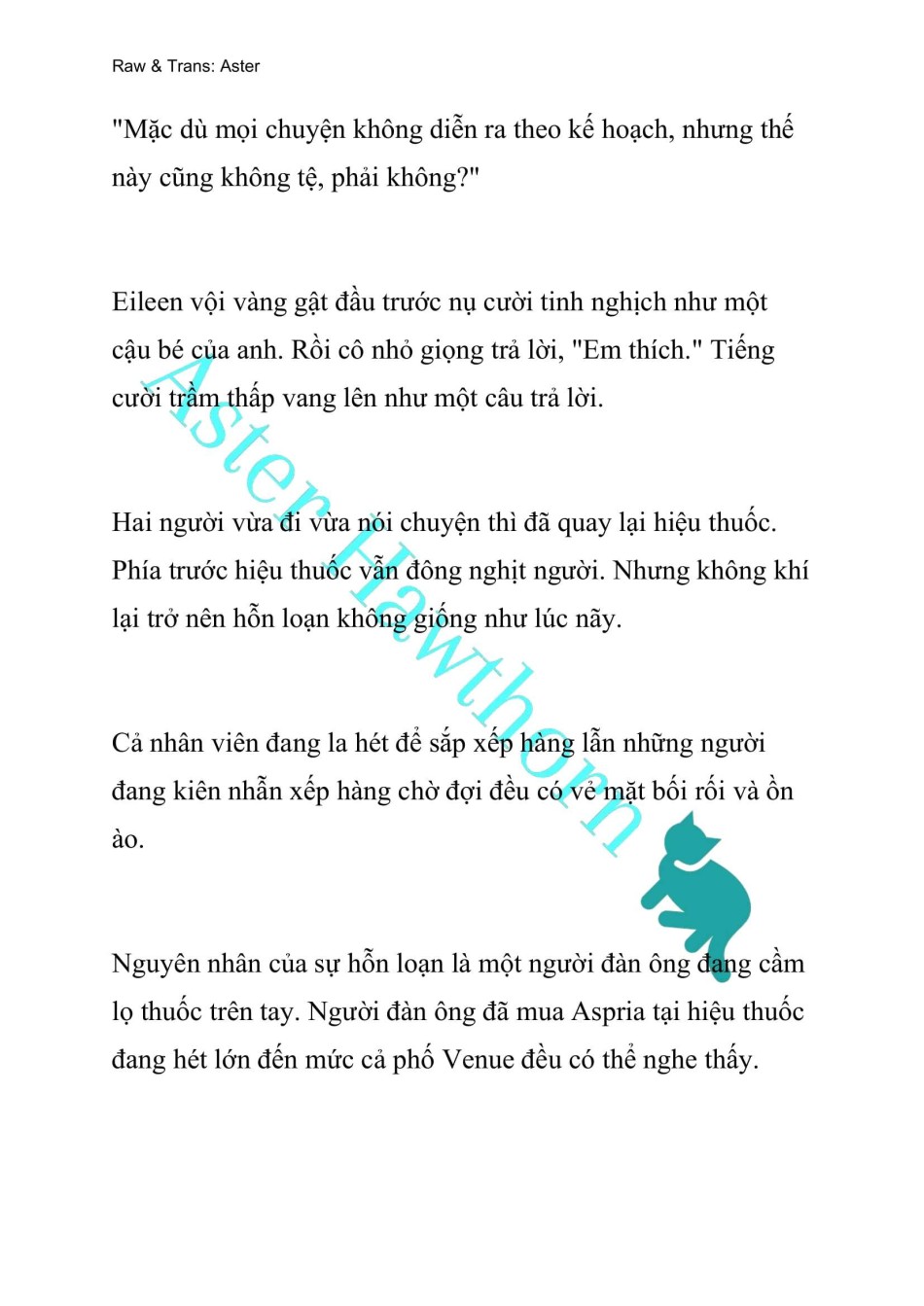 Raw & Trans: Aster

"Mặc dù mọi chuyện không diễn ra theo kế hoạch, nhưng thế này cũng không tệ, phải không?"

Eileen vội vàng gật đầu trước nụ cười tinh nghịch như một cậu bé của anh. Rồi cô nhỏ giọng trả lời, "Em thích." Tiếng cười trầm thấp vang lên như một câu trả lời.

Hai người vừa đi vừa nói chuyện thì đã quay lại hiệu thuốc. Phía trước hiệu thuốc vẫn đông nghịt người. Nhưng không khí lại trở nên hỗn loạn không giống như lúc nãy.

Cả nhân viên đang la hét để sắp xếp hàng lẫn những người đang kiên nhẫn xếp hàng chờ đợi đều có vẻ mặt bối rối và ồn ào.

Nguyên nhân của sự hỗn loạn là một người đàn ông đang cầm lọ thuốc trên tay. Người đàn ông đã mua Aspria tại hiệu thuốc đang hét lớn đến mức cả phố Venue đều có thể nghe thấy.

Aster Hawthorn